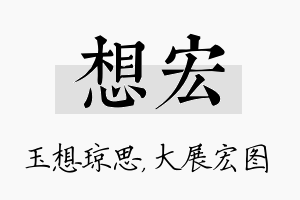 想宏

玉想琼思，大展宏图